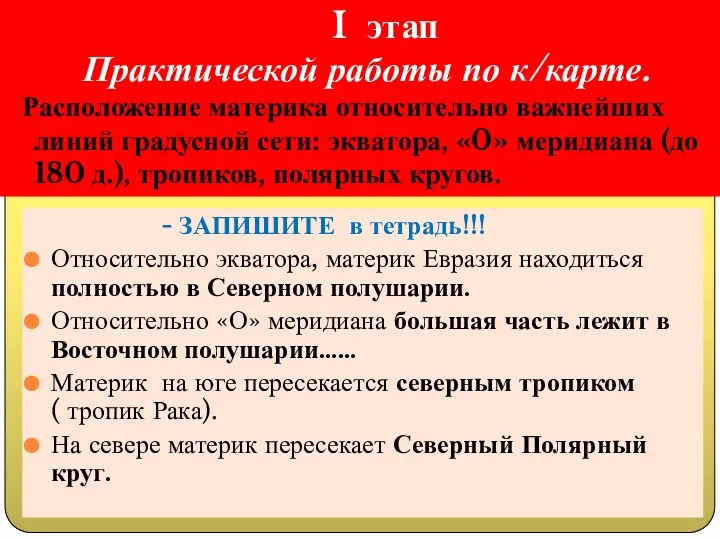 I этап
Практической работы по к/карте.
Расположение материка относительно важнейших линий градусной сети: экватора, «О» меридиана (до 18О д.), тропиков, полярных кругов.

- ЗАПИШИТЕ в тетрадь!!!

Относительно экватора, материк Евразия находиться полностью в Северном полушарии.

Относительно «О» меридиана большая часть лежит в Восточном полушарии......

Материк на юге пересекается северным тропиком ( тропик Рака).

На севере материк пересекает Северный Полярный круг.